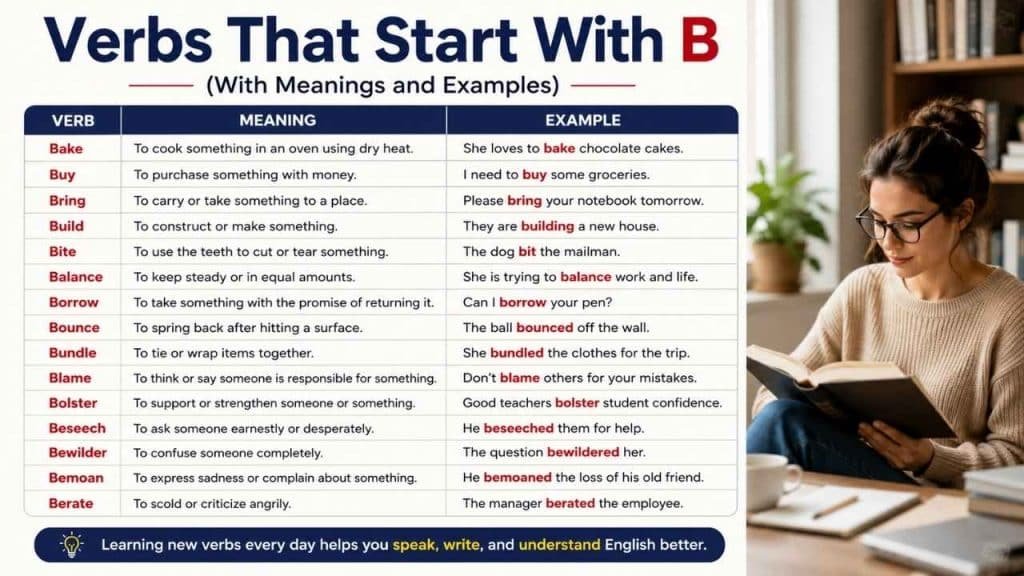 Verbs That Start With B

(With Meanings and Examples)

| VERB | MEANING | EXAMPLE |
|---|---|---|
| Bake | To cook something in an oven using dry heat. | She loves to bake chocolate cakes. |
| Buy | To purchase something with money. | I need to buy some groceries. |
| Bring | To carry or take something to a place. | Please bring your notebook tomorrow. |
| Build | To construct or make something. | They are building a new house. |
| Bite | To use the teeth to cut or tear something. | The dog bit the mailman. |
| Balance | To keep steady or in equal amounts. | She is trying to balance work and life. |
| Borrow | To take something with the promise of returning it. | Can I borrow your pen? |
| Bounce | To spring back after hitting a surface. | The ball bounced off the wall. |
| Bundle | To tie or wrap items together. | She bundled the clothes for the trip. |
| Blame | To think or say someone is responsible for something. | Don't blame others for your mistakes. |
| Bolster | To support or strengthen someone or something. | Good teachers bolster student confidence. |
| Beseech | To ask someone earnestly or desperately. | He beseeched them for help. |
| Bewilder | To confuse someone completely. | The question bewildered her. |
| Bemoan | To express sadness or complain about something. | He bemoaned the loss of his old friend. |
| Berate | To scold or criticize angrily. | The manager berated the employee. |

Learning new verbs every day helps you speak, write, and understand English better.